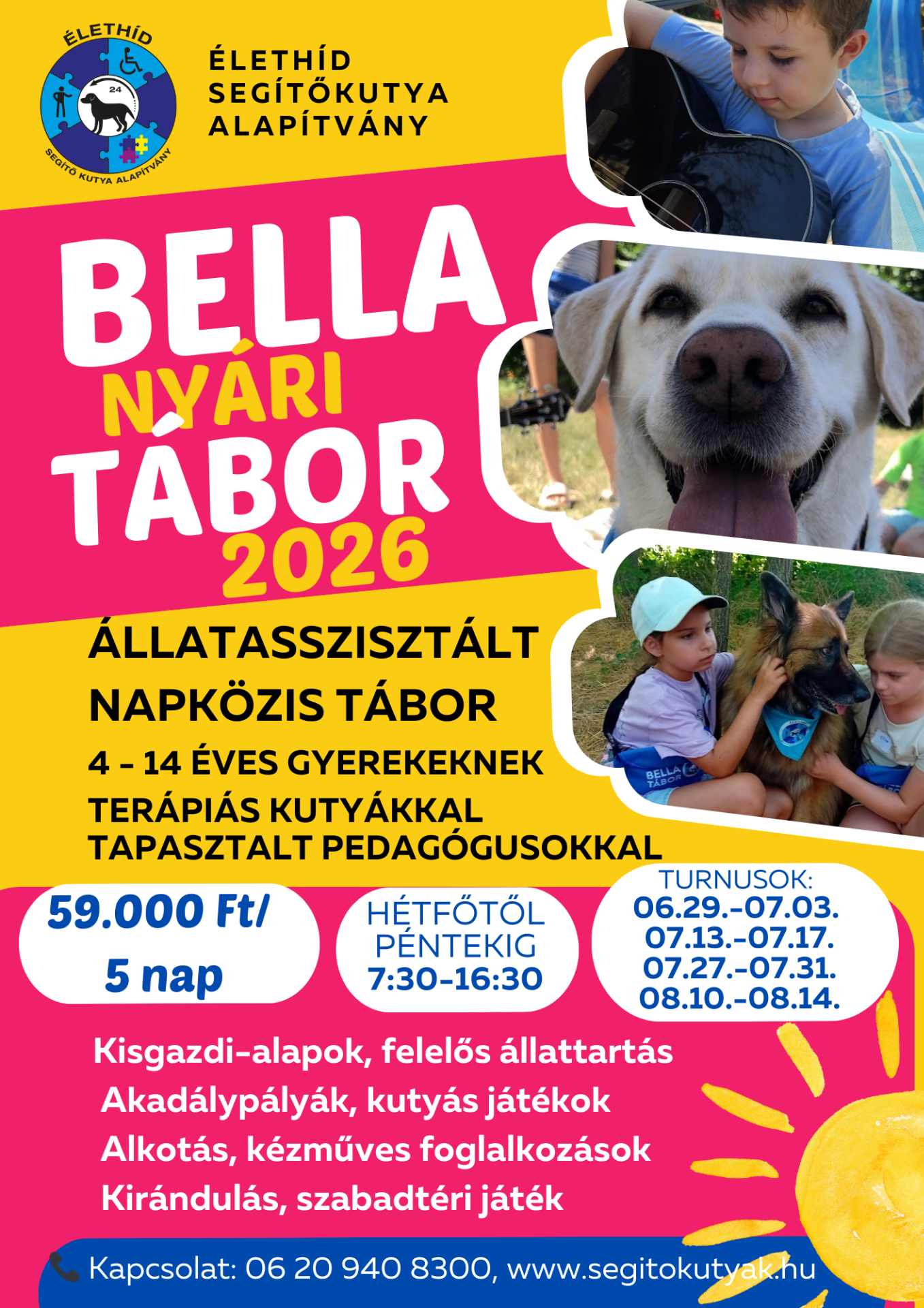 ÉLETHÍD
24
SEGÍTŐ KUTYA ALAPÍTVÁNY

ÉLETHÍD
SEGÍTŐKUTYA
ALAPÍTVÁNY

BELLA
NYÁRI
TÁBOR
2026

ÁLLATASSZISZTÁLT
NAPKÖZIS TÁBOR
4 - 14 ÉVES GYEREKEKNEK
TERÁPIÁS KUTYÁKKAL
TAPASZTALT PEDAGÓGUSOKKAL

BELLA TÁBOR

59.000 Ft/
5 nap

HÉTFŐTŐL
PÉNTEKIG
7:30-16:30

TURNUSOK:
06.29.-07.03.
07.13.-07.17.
07.27.-07.31.
08.10.-08.14.

Kisgazdi-alapok, felelős állattartás
Akadálypályák, kutyás játékok
Alkotás, kézműves foglalkozások
Kirándulás, szabadtéri játék

Kapcsolat: 06 20 940 8300, www.segitokutyak.hu